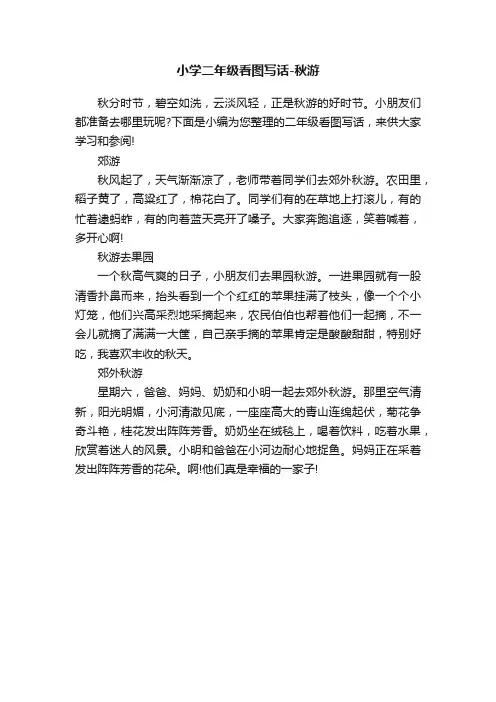 小学二年级看图写话-秋游

秋分时节，碧空如洗，云淡风轻，正是秋游的好时节。小朋友们都准备去哪里玩呢?下面是小编为您整理的二年级看图写话，来供大家学习和参阅!

郊游

秋风起了，天气渐渐凉了，老师带着同学们去郊外秋游。农田里，稻子黄了，高粱红了，棉花白了。同学们有的在草地上打滚儿，有的忙着逮蚂蚱，有的向着蓝天亮开了嗓子。大家奔跑追逐，笑着喊着，多开心啊!

秋游去果园

一个秋高气爽的日子，小朋友们去果园秋游。一进果园就有一股清香扑鼻而来，抬头看到一个个红红的苹果挂满了枝头，像一个个小灯笼，他们兴高采烈地采摘起来，农民伯伯也帮着他们一起摘，不一会儿就摘了满满一大筐，自己亲手摘的苹果肯定是酸酸甜甜，特别好吃，我喜欢丰收的秋天。

郊外秋游

星期六，爸爸、妈妈、奶奶和小明一起去郊外秋游。那里空气清新，阳光明媚，小河清澈见底，一座座高大的青山连绵起伏，菊花争奇斗艳，桂花发出阵阵芳香。奶奶坐在绒毯上，喝着饮料，吃着水果，欣赏着迷人的风景。小明和爸爸在小河边耐心地捉鱼。妈妈正在采着发出阵阵芳香的花朵。啊!他们真是幸福的一家子!